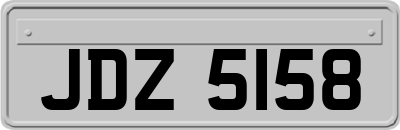 JDZ 5158